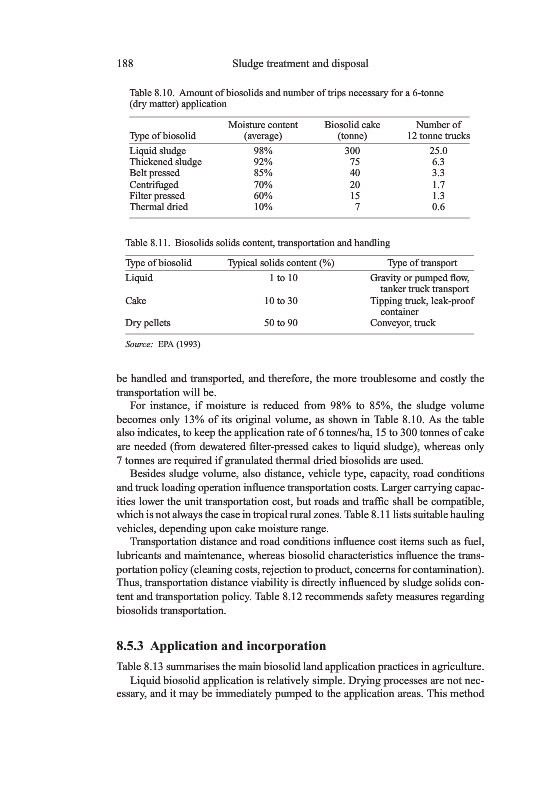 188 Sludge treatment and disposal

Table 8.10. Amount of biosolids and number of trips necessary for a 6-tonne (dry matter) application

| Type of biosolid | Moisture content (average) | Biosolid cake (tonne) | Number of 12 tonne trucks |
|---|---|---|---|
| Liquid sludge | 98% | 300 | 25.0 |
| Thickened sludge | 92% | 75 | 6.3 |
| Belt pressed | 85% | 40 | 3.3 |
| Centrifuged | 70% | 20 | 1.7 |
| Filter pressed | 60% | 15 | 1.3 |
| Thermal dried | 10% | 7 | 0.6 |

Table 8.11. Biosolids solids content, transportation and handling

| Type of biosolid | Typical solids content (%) | Type of transport |
|---|---|---|
| Liquid | 1 to 10 | Gravity or pumped flow, tanker truck transport |
| Cake | 10 to 30 | Tipping truck, leak-proof container |
| Dry pellets | 50 to 90 | Conveyor, truck |

Source: EPA (1993)

be handled and transported, and therefore, the more troublesome and costly the transportation will be.

For instance, if moisture is reduced from 98% to 85%, the sludge volume becomes only 13% of its original volume, as shown in Table 8.10. As the table also indicates, to keep the application rate of 6 tonnes/ha, 15 to 300 tonnes of cake are needed (from dewatered filter-pressed cakes to liquid sludge), whereas only 7 tonnes are required if granulated thermal dried biosolids are used.

Besides sludge volume, also distance, vehicle type, capacity, road conditions and truck loading operation influence transportation costs. Larger carrying capacities lower the unit transportation cost, but roads and traffic shall be compatible, which is not always the case in tropical rural zones. Table 8.11 lists suitable hauling vehicles, depending upon cake moisture range.

Transportation distance and road conditions influence cost items such as fuel, lubricants and maintenance, whereas biosolid characteristics influence the transportation policy (cleaning costs, rejection to product, concerns for contamination). Thus, transportation distance viability is directly influenced by sludge solids content and transportation policy. Table 8.12 recommends safety measures regarding biosolids transportation.

8.5.3 Application and incorporation

Table 8.13 summarises the main biosolid land application practices in agriculture.

Liquid biosolid application is relatively simple. Drying processes are not necessary, and it may be immediately pumped to the application areas. This method